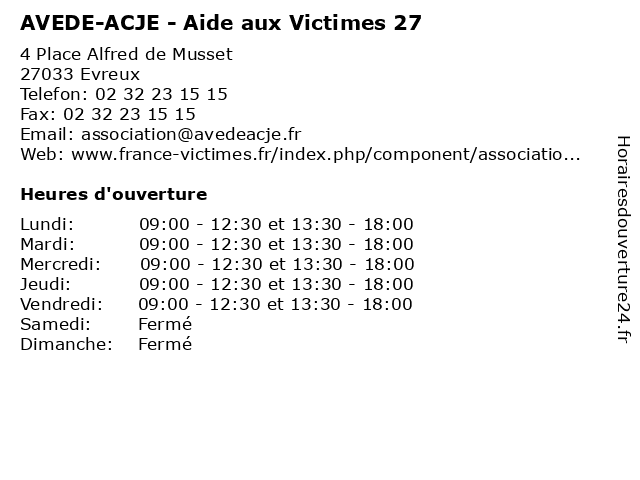 AVEDE-ACJE - Aide aux Victimes 27

4 Place Alfred de Musset
27033 Evreux
Telefon: 02 32 23 15 15
Fax: 02 32 23 15 15
Email: association@avedeacje.fr
Web: www.france-victimes.fr/index.php/component/associatio...

Heures d'ouverture

| | |
|---|---|
| Lundi: | 09:00 - 12:30 et 13:30 - 18:00 |
| Mardi: | 09:00 - 12:30 et 13:30 - 18:00 |
| Mercredi: | 09:00 - 12:30 et 13:30 - 18:00 |
| Jeudi: | 09:00 - 12:30 et 13:30 - 18:00 |
| Vendredi: | 09:00 - 12:30 et 13:30 - 18:00 |
| Samedi: | Fermé |
| Dimanche: | Fermé |

Horairesdouverture24.fr